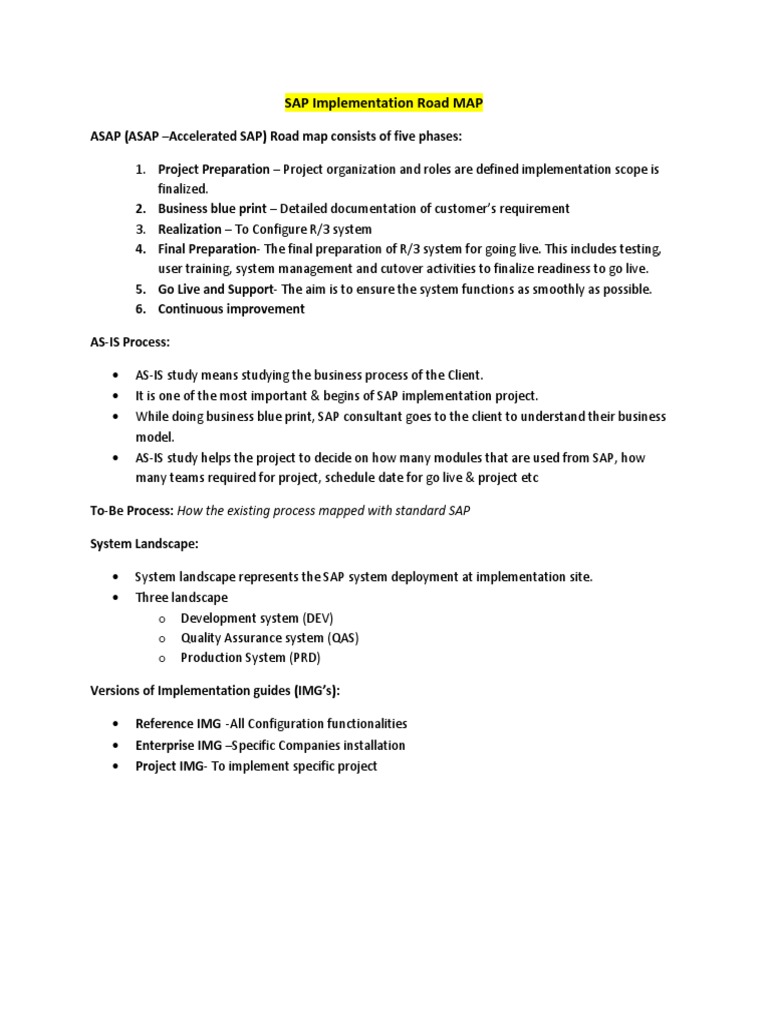 SAP Implementation Road MAP

ASAP (ASAP –Accelerated SAP) Road map consists of five phases:

1. Project Preparation – Project organization and roles are defined implementation scope is finalized.
2. Business blue print – Detailed documentation of customer's requirement
3. Realization – To Configure R/3 system
4. Final Preparation- The final preparation of R/3 system for going live. This includes testing, user training, system management and cutover activities to finalize readiness to go live.
5. Go Live and Support- The aim is to ensure the system functions as smoothly as possible.
6. Continuous improvement

AS-IS Process:

• AS-IS study means studying the business process of the Client.
• It is one of the most important & begins of SAP implementation project.
• While doing business blue print, SAP consultant goes to the client to understand their business model.
• AS-IS study helps the project to decide on how many modules that are used from SAP, how many teams required for project, schedule date for go live & project etc

To-Be Process: How the existing process mapped with standard SAP

System Landscape:

• System landscape represents the SAP system deployment at implementation site.
• Three landscape
  o Development system (DEV)
  o Quality Assurance system (QAS)
  o Production System (PRD)

Versions of Implementation guides (IMG's):

• Reference IMG -All Configuration functionalities
• Enterprise IMG –Specific Companies installation
• Project IMG- To implement specific project